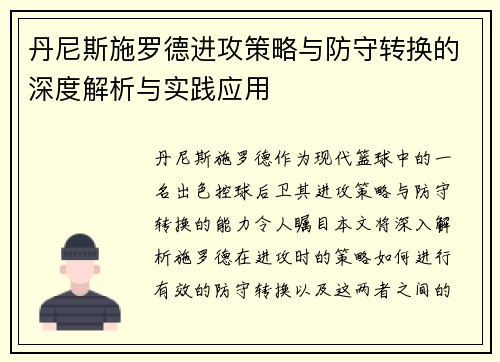 丹尼斯施罗德进攻策略与防守转换的深度解析与实践应用

丹尼斯施罗德作为现代篮球中的一名出色控球后卫其进攻策略与防守转换的能力令人瞩目本文将深入解析施罗德在进攻时的策略如何进行有效的防守转换以及这两者之间的